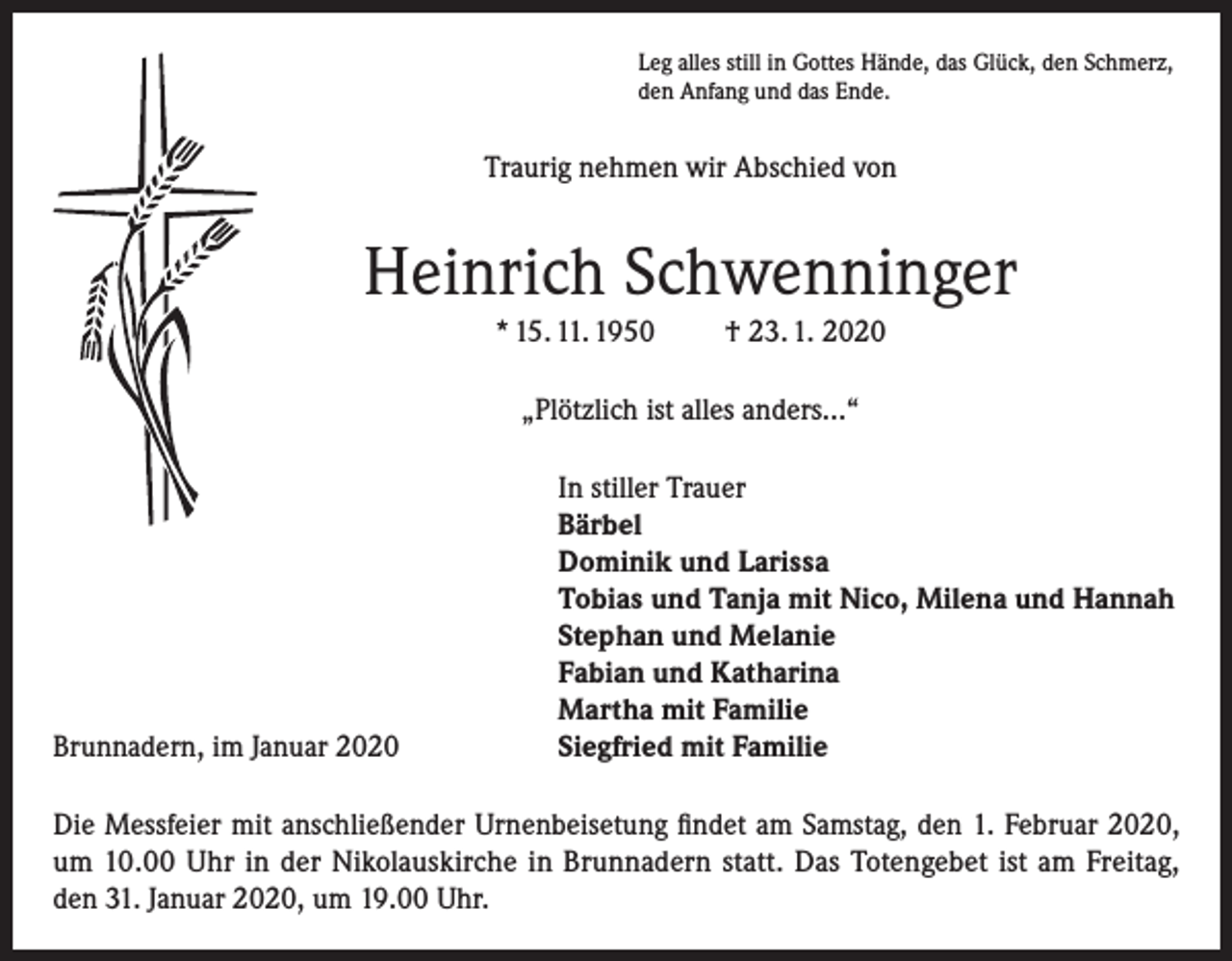 Leg alles still in Gottes Hände, das Glück, den Schmerz, den Anfang und das Ende.

Traurig nehmen wir Abschied von

Heinrich Schwenninger

* 15. 11. 1950 † 23. 1. 2020

„Plötzlich ist alles anders...“

In stiller Trauer
Bärbel
Dominik und Larissa
Tobias und Tanja mit Nico, Milena und Hannah
Stephan und Melanie
Fabian und Katharina
Martha mit Familie
Siegfried mit Familie

Brunnadern, im Januar 2020

Die Messfeier mit anschließender Urnenbeisetung findet am Samstag, den 1. Februar 2020, um 10.00 Uhr in der Nikolauskirche in Brunnadern statt. Das Totengebet ist am Freitag, den 31. Januar 2020, um 19.00 Uhr.